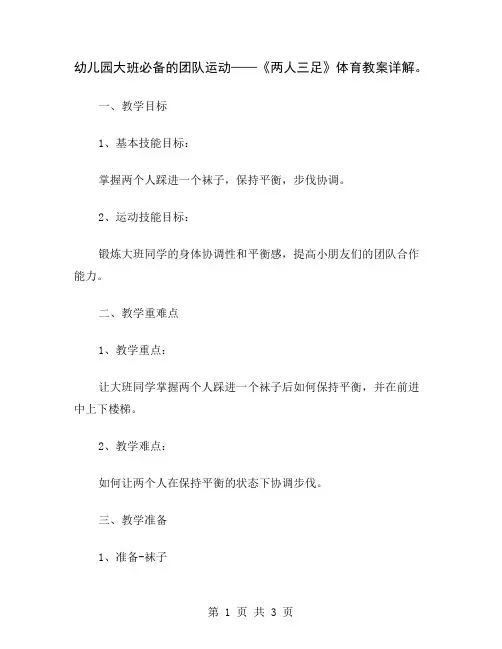 幼儿园大班必备的团队运动——《两人三足》体育教案详解。

一、教学目标

1、基本技能目标：

掌握两个人踩进一个袜子，保持平衡，步伐协调。

2、运动技能目标：

锻炼大班同学的身体协调性和平衡感，提高小朋友们的团队合作能力。

二、教学重难点

1、教学重点：

让大班同学掌握两个人踩进一个袜子后如何保持平衡，并在前进中上下楼梯。

2、教学难点：

如何让两个人在保持平衡的状态下协调步伐。

三、教学准备

1、准备-袜子

第 1 页 共 3 页